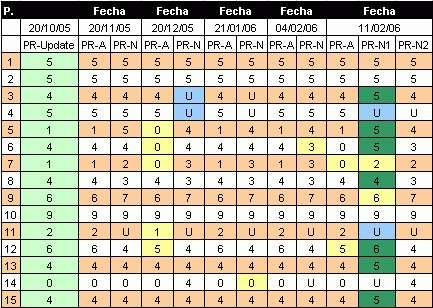 | P. | | Fecha | | Fecha | | Fecha | | Fecha | | Fecha | | |
|---|---|---|---|---|---|---|---|---|---|---|---|---|
| | 20/10/05 | 20/11/05 | | 20/12/05 | | 21/01/06 | | 04/02/06 | | 11/02/06 | | |
| | PR-Update | PR-A | PR-N | PR-A | PR-N | PR-A | PR-N | PR-A | PR-N | PR-A | PR-N1 | PR-N2 |
| 1 | 5 | 5 | 5 | 5 | 5 | 5 | 5 | 5 | 5 | 5 | 5 | 5 |
| 2 | 5 | 5 | 5 | 5 | 5 | 5 | 5 | 5 | 5 | 5 | 5 | 5 |
| 3 | 4 | 4 | 4 | 4 | U | 4 | U | 4 | 4 | 4 | 5 | 4 |
| 4 | 5 | 5 | 5 | 5 | U | 5 | U | 5 | 5 | 5 | U | U |
| 5 | 1 | 1 | 5 | 0 | 4 | 1 | 4 | 1 | 4 | 1 | 5 | 4 |
| 6 | 4 | 4 | 4 | 0 | 4 | 4 | 4 | 4 | 3 | 0 | 5 | 3 |
| 7 | 1 | 1 | 2 | 0 | 3 | 1 | 3 | 1 | 3 | 0 | 2 | 2 |
| 8 | 4 | 4 | 3 | 4 | 3 | 4 | 3 | 4 | 3 | 4 | 4 | 3 |
| 9 | 6 | 6 | 7 | 6 | 7 | 6 | 7 | 6 | 7 | 6 | 6 | 7 |
| 10 | 9 | 9 | 9 | 9 | 9 | 9 | 9 | 9 | 9 | 9 | 9 | 9 |
| 11 | 2 | 2 | U | 1 | U | 2 | U | 2 | U | 2 | U | U |
| 12 | 6 | 6 | 4 | 5 | 4 | 6 | 4 | 6 | 4 | 5 | 6 | 4 |
| 13 | 4 | 4 | 4 | 4 | 4 | 4 | 4 | 4 | 4 | 4 | 5 | 4 |
| 14 | 0 | 0 | 0 | 0 | 4 | 0 | 0 | 0 | U | 0 | U | 4 |
| 15 | 4 | 4 | 4 | 4 | 4 | 4 | 4 | 4 | 4 | 4 | 5 | 4 |